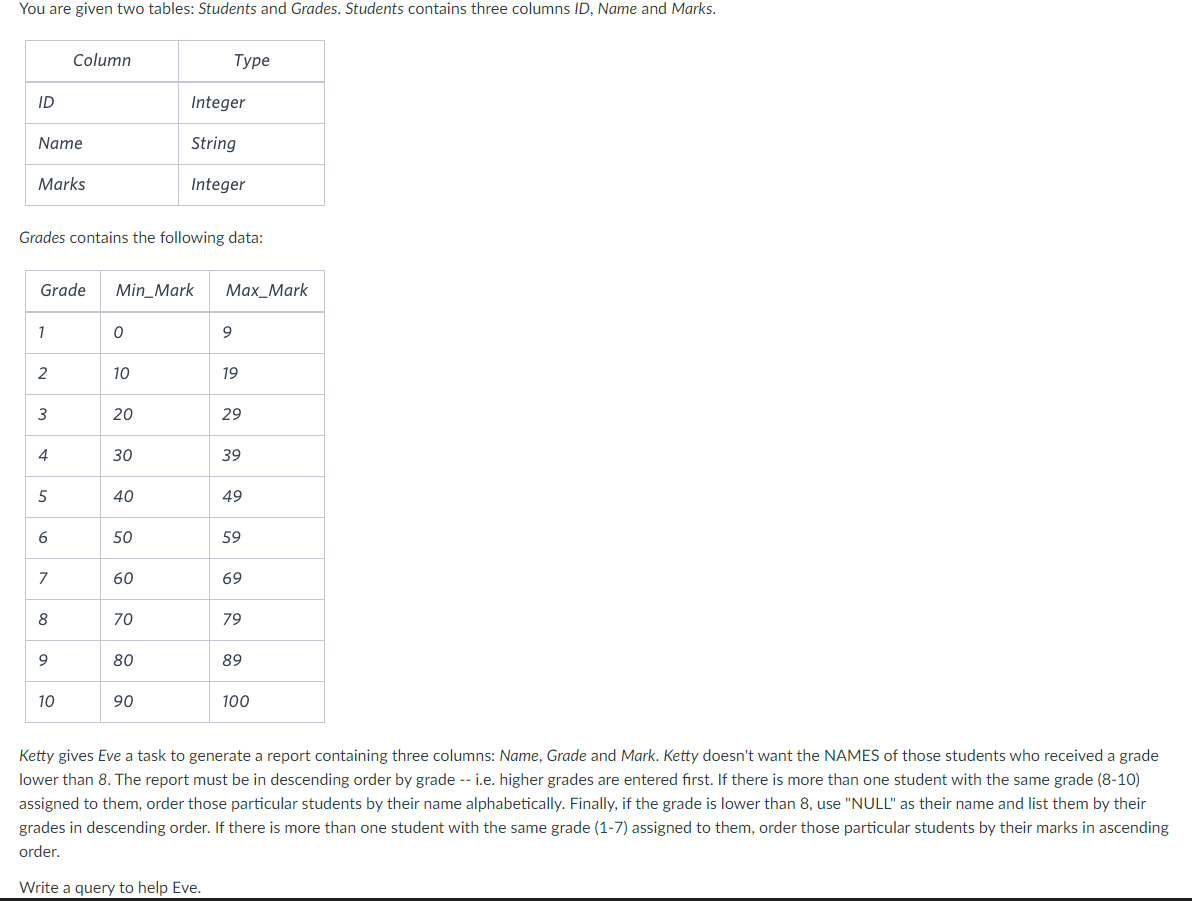 You are given two tables: Students and Grades. Students contains three columns ID, Name and Marks.

| Column | Type |
|---|---|
| ID | Integer |
| Name | String |
| Marks | Integer |

Grades contains the following data:

| Grade | Min_Mark | Max_Mark |
|---|---|---|
| 1 | 0 | 9 |
| 2 | 10 | 19 |
| 3 | 20 | 29 |
| 4 | 30 | 39 |
| 5 | 40 | 49 |
| 6 | 50 | 59 |
| 7 | 60 | 69 |
| 8 | 70 | 79 |
| 9 | 80 | 89 |
| 10 | 90 | 100 |

Ketty gives Eve a task to generate a report containing three columns: Name, Grade and Mark. Ketty doesn't want the NAMES of those students who received a grade lower than 8. The report must be in descending order by grade -- i.e. higher grades are entered first. If there is more than one student with the same grade (8-10) assigned to them, order those particular students by their name alphabetically. Finally, if the grade is lower than 8, use "NULL" as their name and list them by their grades in descending order. If there is more than one student with the same grade (1-7) assigned to them, order those particular students by their marks in ascending order.

Write a query to help Eve.